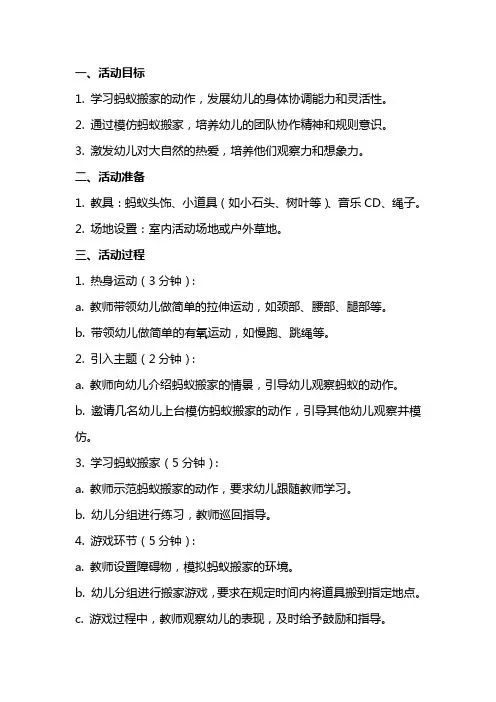 一、活动目标

1. 学习蚂蚁搬家的动作，发展幼儿的身体协调能力和灵活性。

2. 通过模仿蚂蚁搬家，培养幼儿的团队协作精神和规则意识。

3. 激发幼儿对大自然的热爱，培养他们观察力和想象力。

二、活动准备

1. 教具：蚂蚁头饰、小道具（如小石头、树叶等）、音乐 CD、绳子。

2. 场地设置：室内活动场地或户外草地。

三、活动过程

1. 热身运动（3 分钟）：

a. 教师带领幼儿做简单的拉伸运动，如颈部、腰部、腿部等。

b. 带领幼儿做简单的有氧运动，如慢跑、跳绳等。

2. 引入主题（2 分钟）：

a. 教师向幼儿介绍蚂蚁搬家的情景，引导幼儿观察蚂蚁的动作。

b. 邀请几名幼儿上台模仿蚂蚁搬家的动作，引导其他幼儿观察并模仿。

3. 学习蚂蚁搬家（5 分钟）：

a. 教师示范蚂蚁搬家的动作，要求幼儿跟随教师学习。

b. 幼儿分组进行练习，教师巡回指导。

4. 游戏环节（5 分钟）：

a. 教师设置障碍物，模拟蚂蚁搬家的环境。

b. 幼儿分组进行搬家游戏，要求在规定时间内将道具搬到指定地点。

c. 游戏过程中，教师观察幼儿的表现，及时给予鼓励和指导。